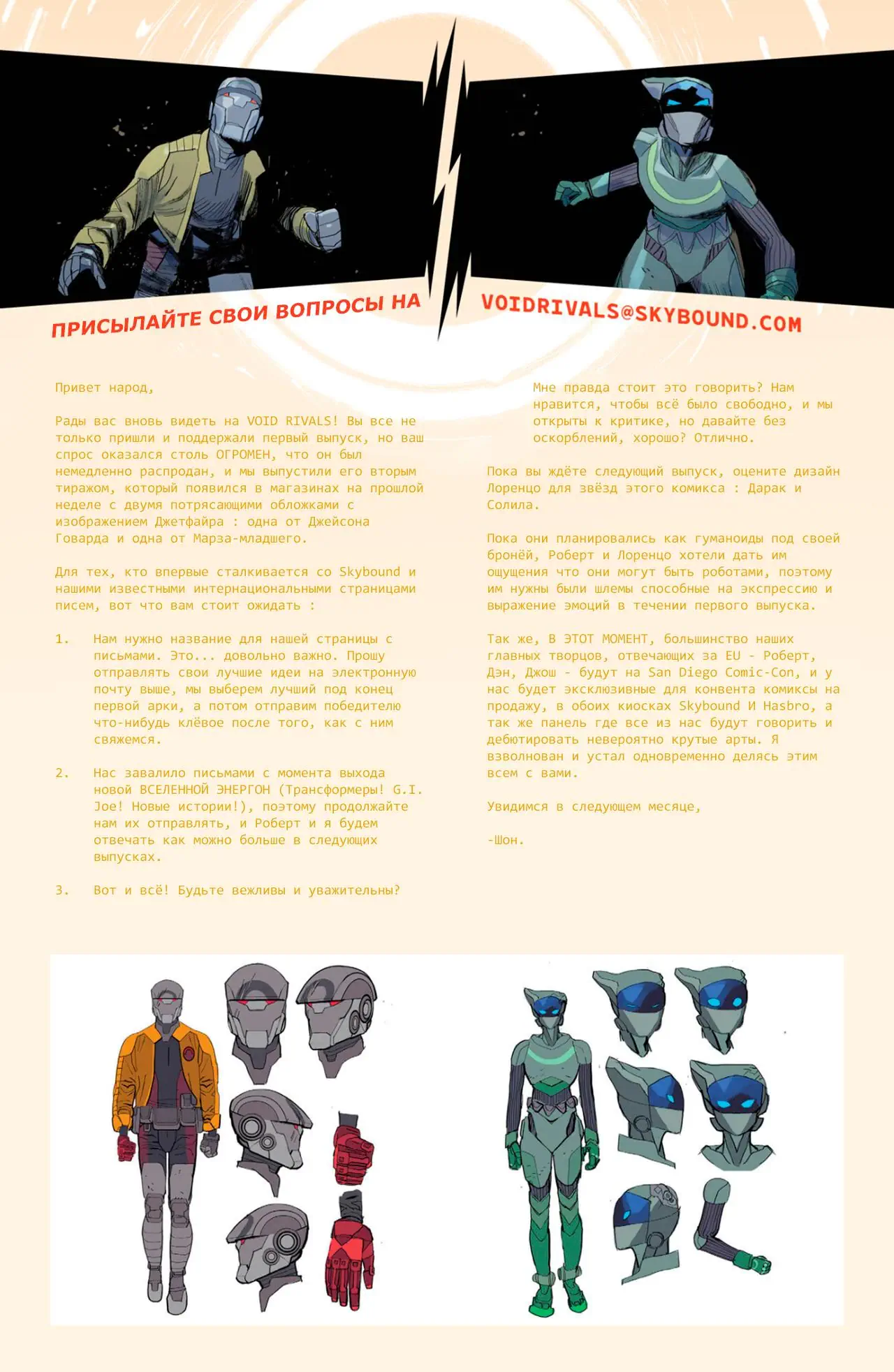 ПРИСЫЛАЙТЕ СВОИ ВОПРОСЫ НА

VOIDRIVALS@SKYBOUND.COM

Привет народ,

Рады вас вновь видеть на VOID RIVALS! Вы все не только пришли и поддержали первый выпуск, но ваш спрос оказался столь ОГРОМЕН, что он был немедленно распродан, и мы выпустили его вторым тиражом, который появился в магазинах на прошлой неделе с двумя потрясающими обложками с изображением Джетфайра : одна от Джейсона Говарда и одна от Марза-младшего.

Для тех, кто впервые сталкивается со Skybound и нашими известными интернациональными страницами писем, вот что вам стоит ожидать :

1. Нам нужно название для нашей страницы с письмами. Это... довольно важно. Прошу отправлять свои лучшие идеи на электронную почту выше, мы выберем лучший под конец первой арки, а потом отправим победителю что-нибудь клёвое после того, как с ним свяжемся.

2. Нас завалило письмами с момента выхода новой ВСЕЛЕННОЙ ЭНЕРГОН (Трансформеры! G.I. Joe! Новые истории!), поэтому продолжайте нам их отправлять, и Роберт и я будем отвечать как можно больше в следующих выпусках.

3. Вот и всё! Будьте вежливы и уважительны?

Мне правда стоит это говорить? Нам нравится, чтобы всё было свободно, и мы открыты к критике, но давайте без оскорблений, хорошо? Отлично.

Пока вы ждёте следующий выпуск, оцените дизайн Лоренцо для звёзд этого комикса : Дарак и Солила.

Пока они планировались как гуманоиды под своей бронёй, Роберт и Лоренцо хотели дать им ощущения что они могут быть роботами, поэтому им нужны были шлемы способные на экспрессию и выражение эмоций в течении первого выпуска.

Так же, В ЭТОТ МОМЕНТ, большинство наших главных творцов, отвечающих за EU - Роберт, Дэн, Джош - будут на San Diego Comic-Con, и у нас будет эксклюзивные для конвента комиксы на продажу, в обоих киосках Skybound И Hasbro, а так же панель где все из нас будут говорить и дебютировать невероятно крутые арты. Я взволнован и устал одновременно делясь этим всем с вами.

Увидимся в следующем месяце,

-Шон.